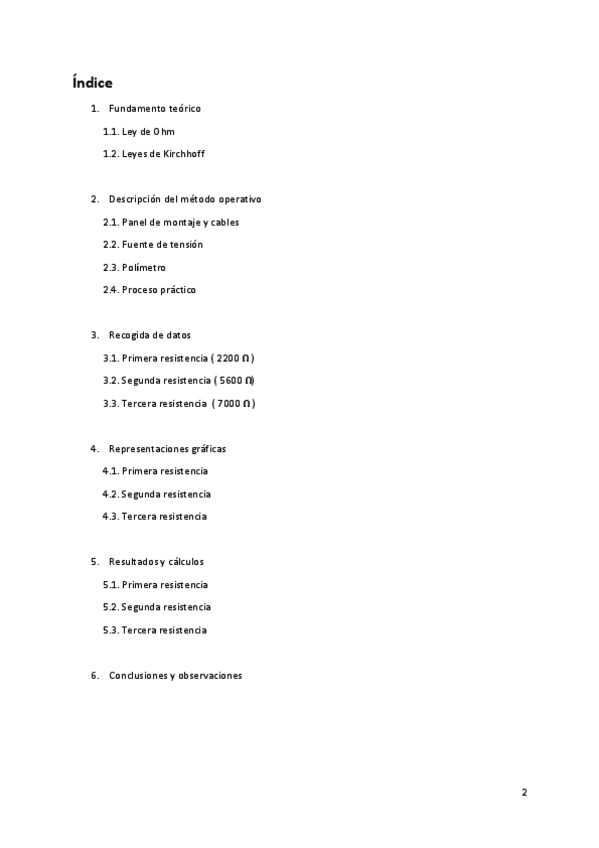 Índice

1. Fundamento teórico

1.1. Ley de Ohm

1.2. Leyes de Kirchhoff

2. Descripción del método operativo

2.1. Panel de montaje y cables

2.2. Fuente de tensión

2.3. Polímetro

2.4. Proceso práctico

3. Recogida de datos

3.1. Primera resistencia ( 2200 Ω )

3.2. Segunda resistencia ( 5600 Ω)

3.3. Tercera resistencia ( 7000 Ω )

4. Representaciones gráficas

4.1. Primera resistencia

4.2. Segunda resistencia

4.3. Tercera resistencia

5. Resultados y cálculos

5.1. Primera resistencia

5.2. Segunda resistencia

5.3. Tercera resistencia

6. Conclusiones y observaciones

2